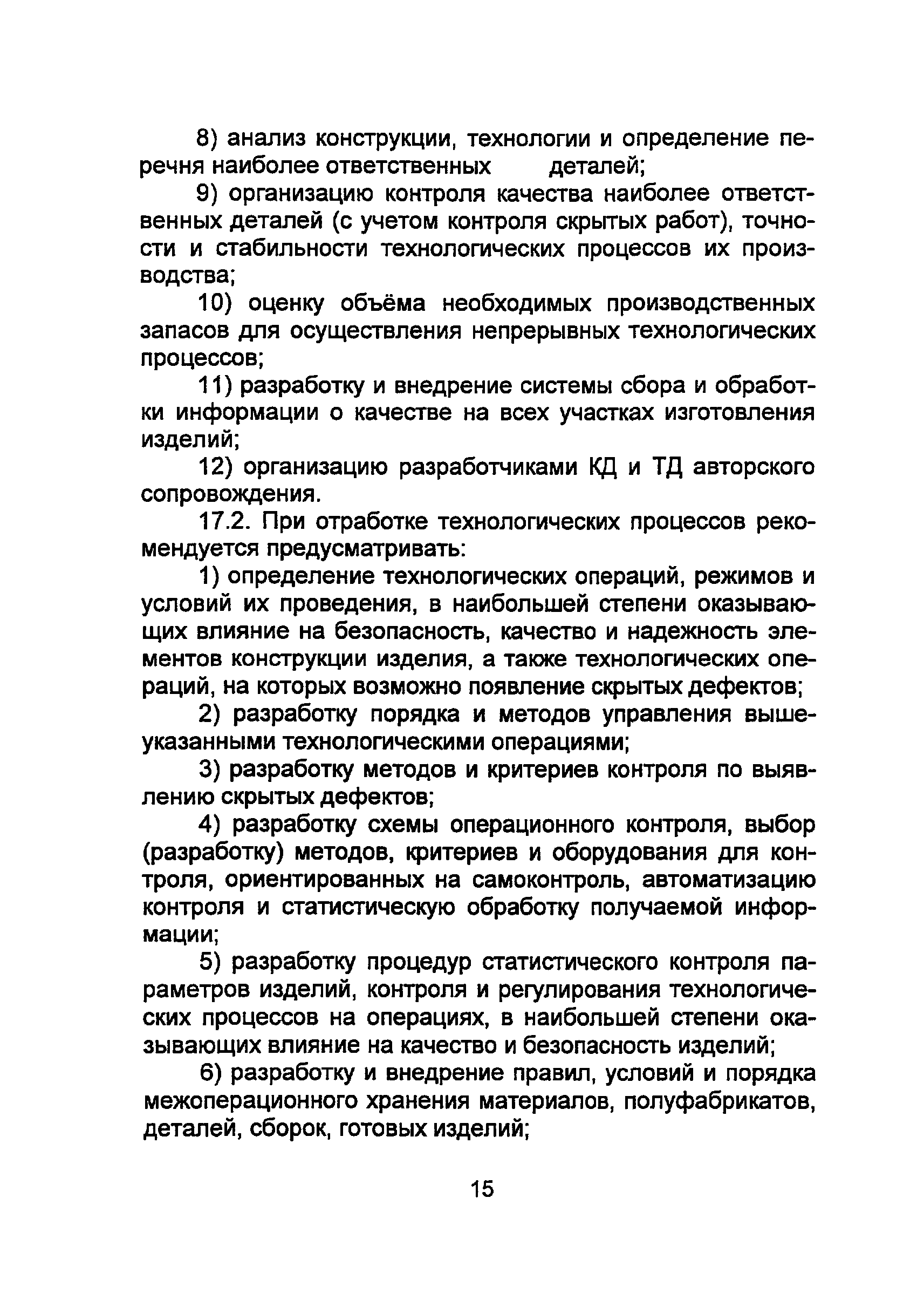 8) анализ конструкции, технологии и определение перечня наиболее ответственных деталей;

9) организацию контроля качества наиболее ответственных деталей (с учетом контроля скрытых работ), точности и стабильности технологических процессов их производства;

10) оценку объёма необходимых производственных запасов для осуществления непрерывных технологических процессов;

11) разработку и внедрение системы сбора и обработки информации о качестве на всех участках изготовления изделий;

12) организацию разработчиками КД и ТД авторского сопровождения.

17.2. При отработке технологических процессов рекомендуется предусматривать:

1) определение технологических операций, режимов и условий их проведения, в наибольшей степени оказывающих влияние на безопасность, качество и надежность элементов конструкции изделия, а также технологических операций, на которых возможно появление скрытых дефектов;

2) разработку порядка и методов управления вышеуказанными технологическими операциями;

3) разработку методов и критериев контроля по выявлению скрытых дефектов;

4) разработку схемы операционного контроля, выбор (разработку) методов, критериев и оборудования для контроля, ориентированных на самоконтроль, автоматизацию контроля и статистическую обработку получаемой информации;

5) разработку процедур статистического контроля параметров изделий, контроля и регулирования технологических процессов на операциях, в наибольшей степени оказывающих влияние на качество и безопасность изделий;

6) разработку и внедрение правил, условий и порядка межоперационного хранения материалов, полуфабрикатов, деталей, сборок, готовых изделий;

15